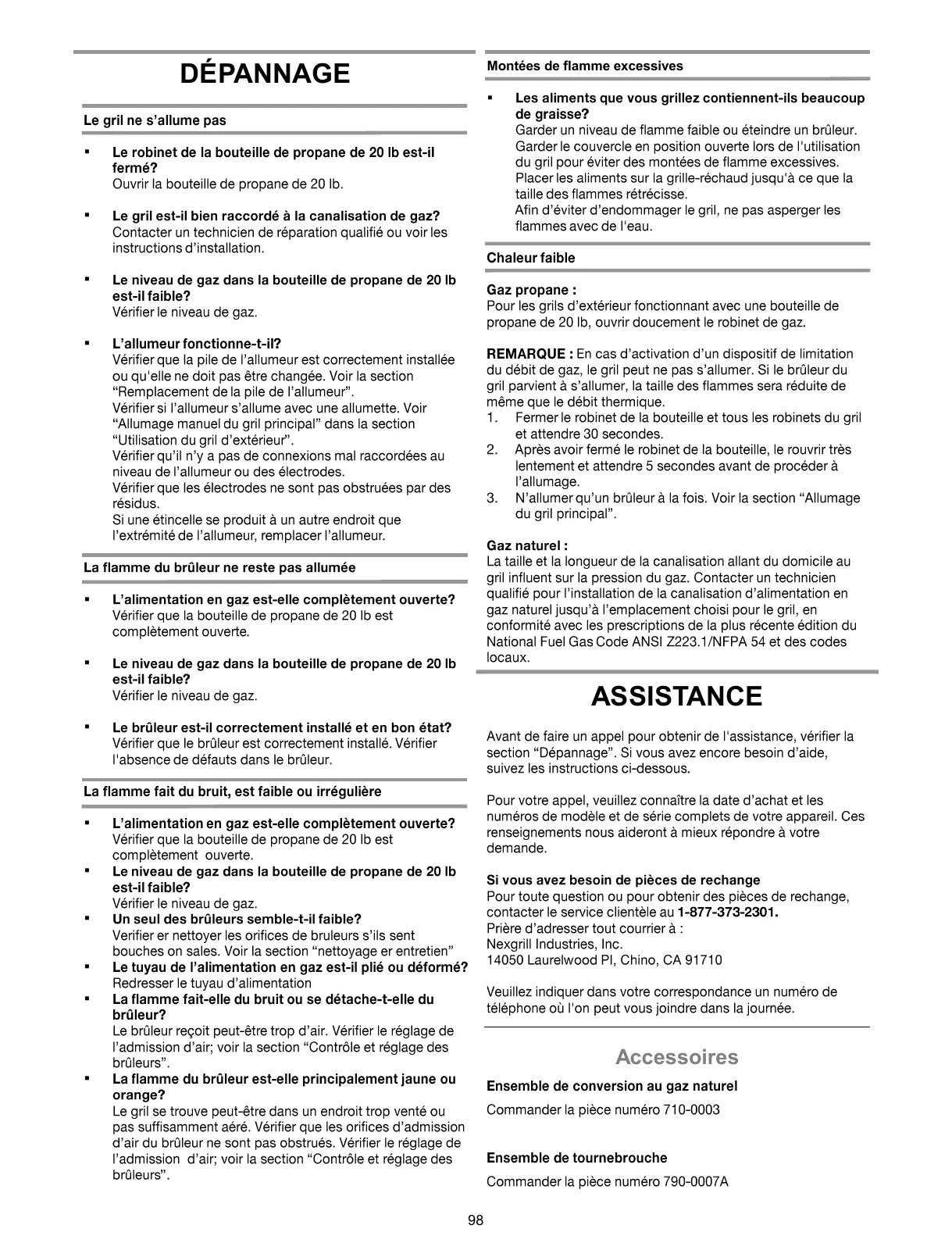 DÉPANNAGE

Le gril ne s'allume pas

▪ Le robinet de la bouteille de propane de 20 lb est-il fermé?
Ouvrir la bouteille de propane de 20 lb.

▪ Le gril est-il bien raccordé à la canalisation de gaz?
Contacter un technicien de réparation qualifié ou voir les instructions d'installation.

▪ Le niveau de gaz dans la bouteille de propane de 20 lb est-il faible?
Vérifier le niveau de gaz.

▪ L'allumeur fonctionne-t-il?
Vérifier que la pile de l'allumeur est correctement installée ou qu'elle ne doit pas être changée. Voir la section "Remplacement de la pile de l'allumeur".
Vérifier si l'allumeur s'allume avec une allumette. Voir "Allumage manuel du gril principal" dans la section "Utilisation du gril d'extérieur".
Vérifier qu'il n'y a pas de connexions mal raccordées au niveau de l'allumeur ou des électrodes.
Vérifier que les électrodes ne sont pas obstruées par des résidus.
Si une étincelle se produit à un autre endroit que l'extrémité de l'allumeur, remplacer l'allumeur.

La flamme du brûleur ne reste pas allumée

▪ L'alimentation en gaz est-elle complètement ouverte?
Vérifier que la bouteille de propane de 20 lb est complètement ouverte.

▪ Le niveau de gaz dans la bouteille de propane de 20 lb est-il faible?
Vérifier le niveau de gaz.

▪ Le brûleur est-il correctement installé et en bon état?
Vérifier que le brûleur est correctement installé. Vérifier l'absence de défauts dans le brûleur.

La flamme fait du bruit, est faible ou irrégulière

▪ L'alimentation en gaz est-elle complètement ouverte?
Vérifier que la bouteille de propane de 20 lb est complètement ouverte.
▪ Le niveau de gaz dans la bouteille de propane de 20 lb est-il faible?
Vérifier le niveau de gaz.
▪ Un seul des brûleurs semble-t-il faible?
Verifier er nettoyer les orifices de bruleurs s'ils sent bouches on sales. Voir la section "nettoyage er entretien"
▪ Le tuyau de l'alimentation en gaz est-il plié ou déformé?
Redresser le tuyau d'alimentation
▪ La flamme fait-elle du bruit ou se détache-t-elle du brûleur?
Le brûleur reçoit peut-être trop d'air. Vérifier le réglage de l'admission d'air; voir la section "Contrôle et réglage des brûleurs".
▪ La flamme du brûleur est-elle principalement jaune ou orange?
Le gril se trouve peut-être dans un endroit trop venté ou pas suffisamment aéré. Vérifier que les orifices d'admission d'air du brûleur ne sont pas obstrués. Vérifier le réglage de l'admission d'air; voir la section "Contrôle et réglage des brûleurs".

Montées de flamme excessives

▪ Les aliments que vous grillez contiennent-ils beaucoup de graisse?
Garder un niveau de flamme faible ou éteindre un brûleur.
Garder le couvercle en position ouverte lors de l'utilisation du gril pour éviter des montées de flamme excessives.
Placer les aliments sur la grille-réchaud jusqu'à ce que la taille des flammes rétrécisse.
Afin d'éviter d'endommager le gril, ne pas asperger les flammes avec de l'eau.

Chaleur faible

Gaz propane :
Pour les grils d'extérieur fonctionnant avec une bouteille de propane de 20 lb, ouvrir doucement le robinet de gaz.

REMARQUE : En cas d'activation d'un dispositif de limitation du débit de gaz, le gril peut ne pas s'allumer. Si le brûleur du gril parvient à s'allumer, la taille des flammes sera réduite de même que le débit thermique.
1. Fermer le robinet de la bouteille et tous les robinets du gril et attendre 30 secondes.
2. Après avoir fermé le robinet de la bouteille, le rouvrir très lentement et attendre 5 secondes avant de procéder à l'allumage.
3. N'allumer qu'un brûleur à la fois. Voir la section "Allumage du gril principal".

Gaz naturel :
La taille et la longueur de la canalisation allant du domicile au gril influent sur la pression du gaz. Contacter un technicien qualifié pour l'installation de la canalisation d'alimentation en gaz naturel jusqu'à l'emplacement choisi pour le gril, en conformité avec les prescriptions de la plus récente édition du National Fuel Gas Code ANSI Z223.1/NFPA 54 et des codes locaux.

ASSISTANCE

Avant de faire un appel pour obtenir de l'assistance, vérifier la section "Dépannage". Si vous avez encore besoin d'aide, suivez les instructions ci-dessous.

Pour votre appel, veuillez connaître la date d'achat et les numéros de modèle et de série complets de votre appareil. Ces renseignements nous aideront à mieux répondre à votre demande.

Si vous avez besoin de pièces de rechange
Pour toute question ou pour obtenir des pièces de rechange, contacter le service clientèle au 1-877-373-2301.
Prière d'adresser tout courrier à :
Nexgrill Industries, Inc.
14050 Laurelwood Pl, Chino, CA 91710

Veuillez indiquer dans votre correspondance un numéro de téléphone où l'on peut vous joindre dans la journée.

Accessoires

Ensemble de conversion au gaz naturel
Commander la pièce numéro 710-0003

Ensemble de tournebrouche
Commander la pièce numéro 790-0007A

98